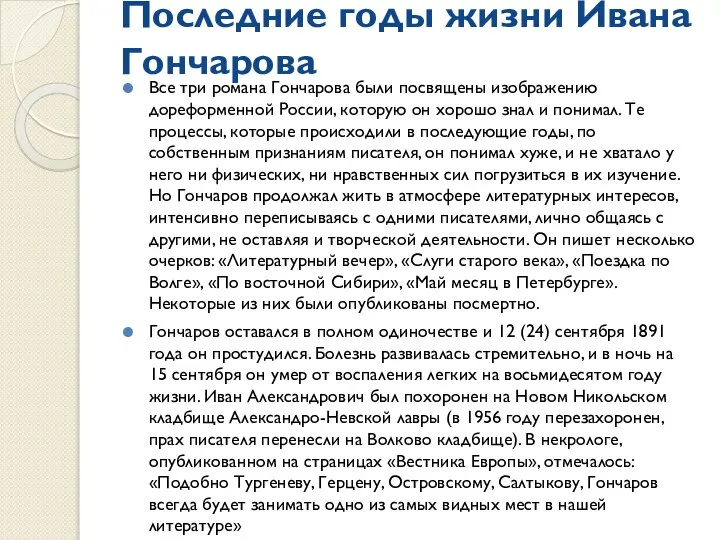 Последние годы жизни Ивана Гончарова

Все три романа Гончарова были посвящены изображению дореформенной России, которую он хорошо знал и понимал. Те процессы, которые происходили в последующие годы, по собственным признаниям писателя, он понимал хуже, и не хватало у него ни физических, ни нравственных сил погрузиться в их изучение. Но Гончаров продолжал жить в атмосфере литературных интересов, интенсивно переписываясь с одними писателями, лично общаясь с другими, не оставляя и творческой деятельности. Он пишет несколько очерков: «Литературный вечер», «Слуги старого века», «Поездка по Волге», «По восточной Сибири», «Май месяц в Петербурге». Некоторые из них были опубликованы посмертно.

Гончаров оставался в полном одиночестве и 12 (24) сентября 1891 года он простудился. Болезнь развивалась стремительно, и в ночь на 15 сентября он умер от воспаления легких на восьмидесятом году жизни. Иван Александрович был похоронен на Новом Никольском кладбище Александро-Невской лавры (в 1956 году перезахоронен, прах писателя перенесли на Волково кладбище). В некрологе, опубликованном на страницах «Вестника Европы», отмечалось: «Подобно Тургеневу, Герцену, Островскому, Салтыкову, Гончаров всегда будет занимать одно из самых видных мест в нашей литературе»